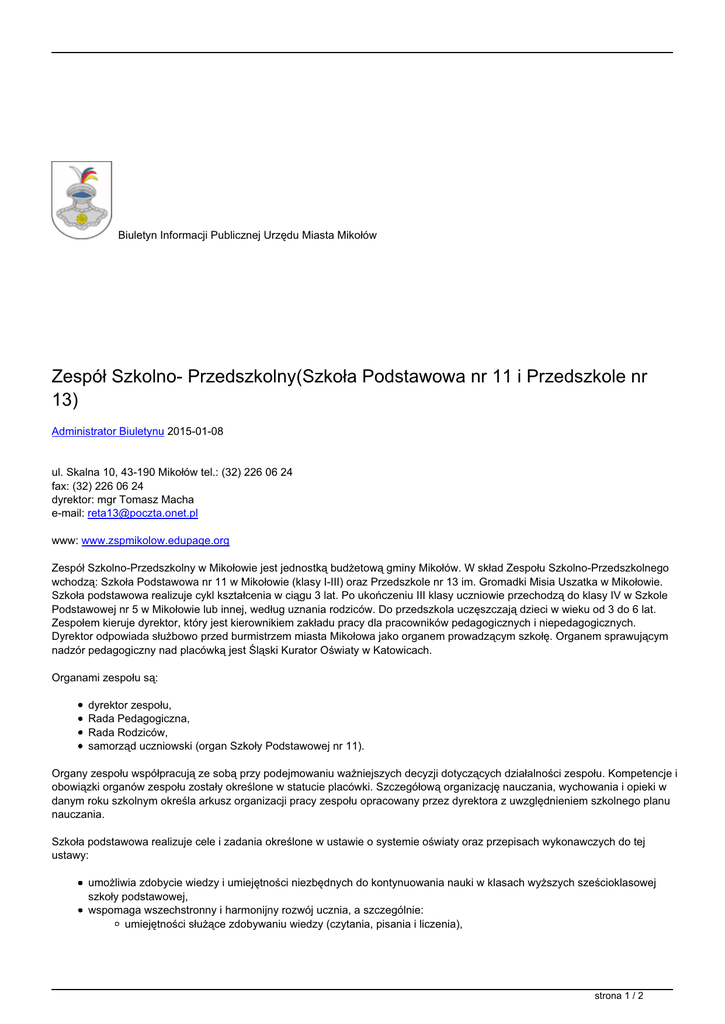 Biuletyn Informacji Publicznej Urzędu Miasta Mikołów

Zespół Szkolno- Przedszkolny(Szkoła Podstawowa nr 11 i Przedszkole nr 13)

Administrator Biuletynu 2015-01-08

ul. Skalna 10, 43-190 Mikołów tel.: (32) 226 06 24
fax: (32) 226 06 24
dyrektor: mgr Tomasz Macha
e-mail: reta13@poczta.onet.pl

www: www.zspmikolow.edupage.org

Zespół Szkolno-Przedszkolny w Mikołowie jest jednostką budżetową gminy Mikołów. W skład Zespołu Szkolno-Przedszkolnego wchodzą: Szkoła Podstawowa nr 11 w Mikołowie (klasy I-III) oraz Przedszkole nr 13 im. Gromadki Misia Uszatka w Mikołowie. Szkoła podstawowa realizuje cykl kształcenia w ciągu 3 lat. Po ukończeniu III klasy uczniowie przechodzą do klasy IV w Szkole Podstawowej nr 5 w Mikołowie lub innej, według uznania rodziców. Do przedszkola uczęszczają dzieci w wieku od 3 do 6 lat. Zespołem kieruje dyrektor, który jest kierownikiem zakładu pracy dla pracowników pedagogicznych i niepedagogicznych. Dyrektor odpowiada służbowo przed burmistrzem miasta Mikołowa jako organem prowadzącym szkołę. Organem sprawującym nadzór pedagogiczny nad placówką jest Śląski Kurator Oświaty w Katowicach.

Organami zespołu są:

- dyrektor zespołu,
- Rada Pedagogiczna,
- Rada Rodziców,
- samorząd uczniowski (organ Szkoły Podstawowej nr 11).

Organy zespołu współpracują ze sobą przy podejmowaniu ważniejszych decyzji dotyczących działalności zespołu. Kompetencje i obowiązki organów zespołu zostały określone w statucie placówki. Szczegółową organizację nauczania, wychowania i opieki w danym roku szkolnym określa arkusz organizacji pracy zespołu opracowany przez dyrektora z uwzględnieniem szkolnego planu nauczania.

Szkoła podstawowa realizuje cele i zadania określone w ustawie o systemie oświaty oraz przepisach wykonawczych do tej ustawy:

- umożliwia zdobycie wiedzy i umiejętności niezbędnych do kontynuowania nauki w klasach wyższych sześcioklasowej szkoły podstawowej,
- wspomaga wszechstronny i harmonijny rozwój ucznia, a szczególnie:
  - umiejętności służące zdobywaniu wiedzy (czytania, pisania i liczenia),

strona 1 / 2